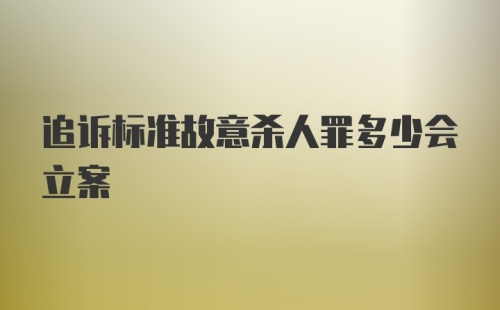 追诉标准故意杀人罪多少会立案